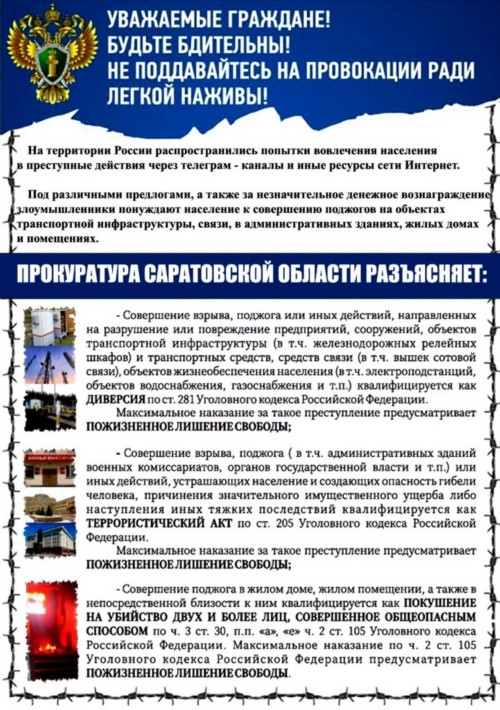 УВАЖАЕМЫЕ ГРАЖДАНЕ!
БУДЬТЕ БДИТЕЛЬНЫ!
НЕ ПОДДАВАЙТЕСЬ НА ПРОВОКАЦИИ РАДИ ЛЕГКОЙ НАЖИВЫ!

На территории России распространились попытки вовлечения населения в преступные действия через телеграм - каналы и иные ресурсы сети Интернет.

Под различными предлогами, а также за незначительное денежное вознаграждение злоумышленники понуждают население к совершению поджогов на объектах транспортной инфраструктуры, связи, в административных зданиях, жилых домах и помещениях.

ПРОКУРАТУРА САРАТОВСКОЙ ОБЛАСТИ РАЗЪЯСНЯЕТ:

- Совершение взрыва, поджога или иных действий, направленных на разрушение или повреждение предприятий, сооружений, объектов транспортной инфраструктуры (в т.ч. железнодорожных релейных шкафов) и транспортных средств, средств связи (в т.ч. вышек сотовой связи), объектов жизнеобеспечения населения (в т.ч. электроподстанций, объектов водоснабжения, газоснабжения и т.п.) квалифицируется как ДИВЕРСИЯ по ст. 281 Уголовного кодекса Российской Федерации.

Максимальное наказание за такое преступление предусматривает ПОЖИЗНЕННОЕ ЛИШЕНИЕ СВОБОДЫ;

- Совершение взрыва, поджога ( в т.ч. административных зданий военных комиссариатов, органов государственной власти и т.п.) или иных действий, устрашающих население и создающих опасность гибели человека, причинения значительного имущественного ущерба либо наступления иных тяжких последствий квалифицируется как ТЕРРОРИСТИЧЕСКИЙ АКТ по ст. 205 Уголовного кодекса Российской Федерации.

Максимальное наказание за такое преступление предусматривает ПОЖИЗНЕННОЕ ЛИШЕНИЕ СВОБОДЫ;

- Совершение поджога в жилом доме, жилом помещении, а также в непосредственной близости к ним квалифицируется как ПОКУШЕНИЕ НА УБИЙСТВО ДВУХ И БОЛЕЕ ЛИЦ, СОВЕРШЕННОЕ ОБЩЕОПАСНЫМ СПОСОБОМ по ч. 3 ст. 30, п.п. «а», «е» ч. 2 ст. 105 Уголовного кодекса Российской Федерации. Максимальное наказание по ч. 2 ст. 105 Уголовного кодекса Российской Федерации предусматривает ПОЖИЗНЕННОЕ ЛИШЕНИЕ СВОБОДЫ.